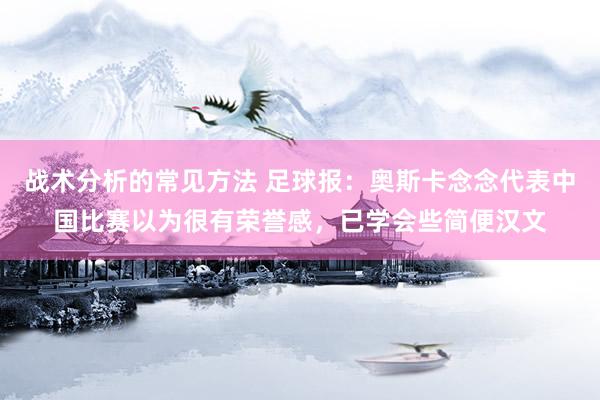 战术分析的常见方法 足球报：奥斯卡念念代表中国比赛以为很有荣誉感，已学会些简便汉文